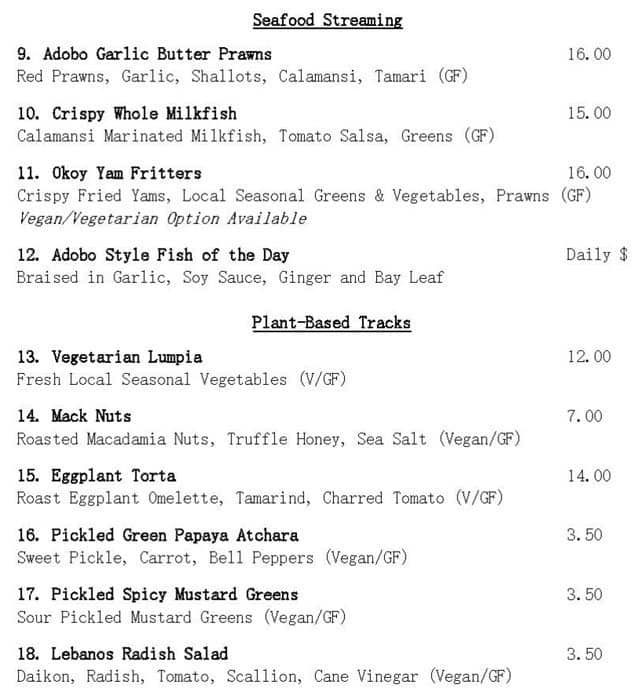 Seafood Streaming

9. Adobo Garlic Butter Prawns 16.00
Red Prawns, Garlic, Shallots, Calamansi, Tamari (GF)

10. Crispy Whole Milkfish 15.00
Calamansi Marinated Milkfish, Tomato Salsa, Greens (GF)

11. Okoy Yam Fritters 16.00
Crispy Fried Yams, Local Seasonal Greens & Vegetables, Prawns (GF)
Vegan/Vegetarian Option Available

12. Adobo Style Fish of the Day Daily $
Braised in Garlic, Soy Sauce, Ginger and Bay Leaf

Plant-Based Tracks

13. Vegetarian Lumpia 12.00
Fresh Local Seasonal Vegetables (V/GF)

14. Mack Nuts 7.00
Roasted Macadamia Nuts, Truffle Honey, Sea Salt (Vegan/GF)

15. Eggplant Torta 14.00
Roast Eggplant Omelette, Tamarind, Charred Tomato (V/GF)

16. Pickled Green Papaya Atchara 3.50
Sweet Pickle, Carrot, Bell Peppers (Vegan/GF)

17. Pickled Spicy Mustard Greens 3.50
Sour Pickled Mustard Greens (Vegan/GF)

18. Lebanos Radish Salad 3.50
Daikon, Radish, Tomato, Scallion, Cane Vinegar (Vegan/GF)